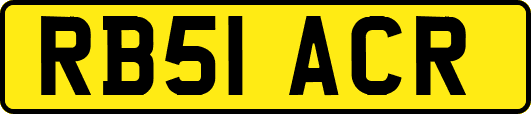 RB51 ACR